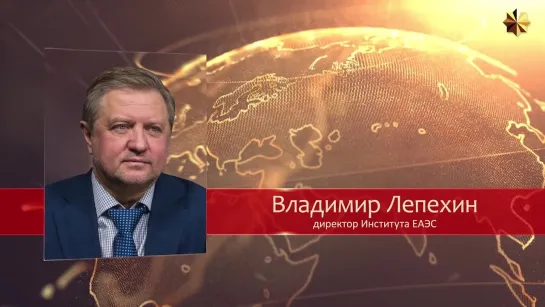 Владимир Лепехин
директор Института ЕАЭС